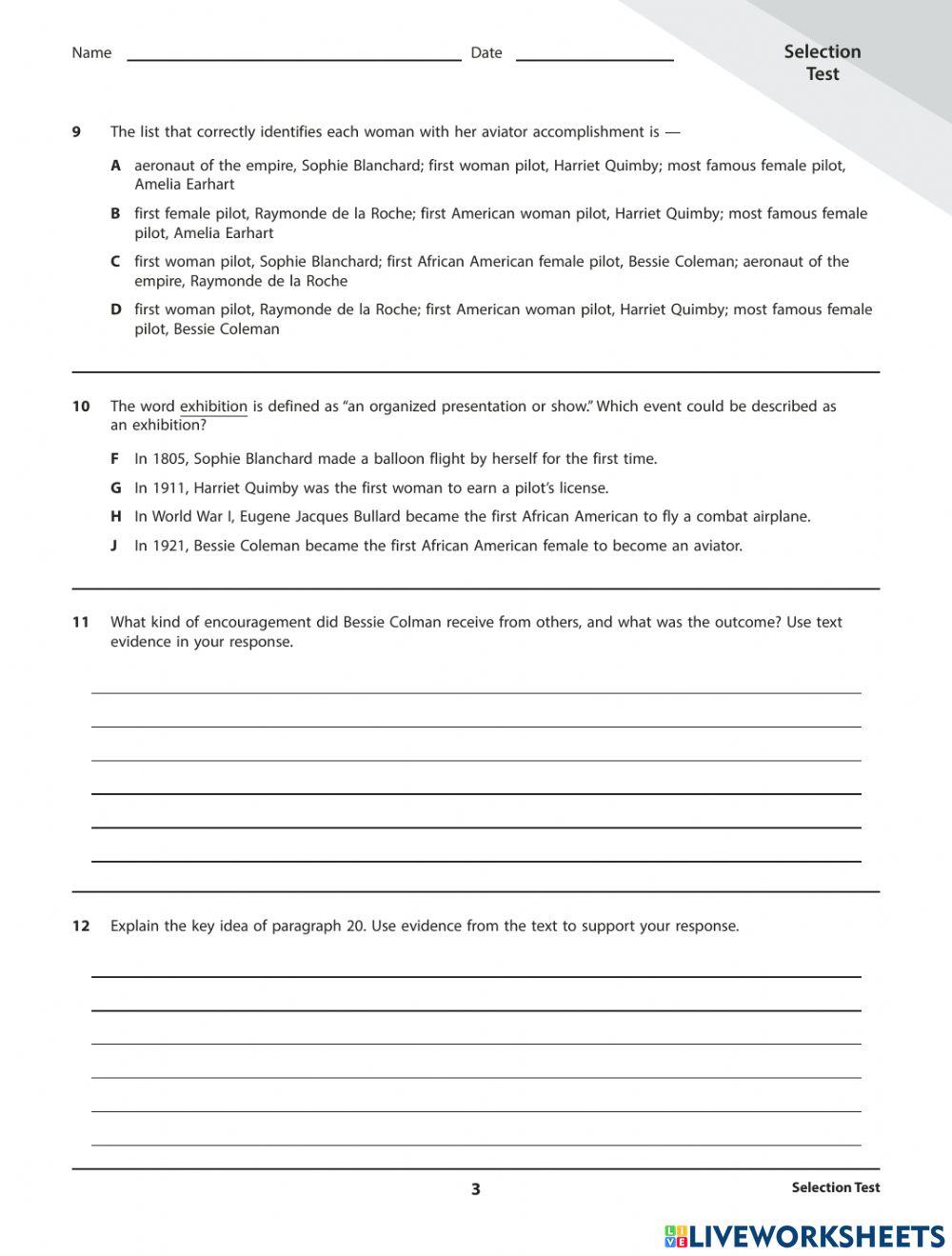 Name Date

Selection Test

9 The list that correctly identifies each woman with her aviator accomplishment is —

A aeronaut of the empire, Sophie Blanchard; first woman pilot, Harriet Quimby; most famous female pilot, Amelia Earhart

B first female pilot, Raymonde de la Roche; first American woman pilot, Harriet Quimby; most famous female pilot, Amelia Earhart

C first woman pilot, Sophie Blanchard; first African American female pilot, Bessie Coleman; aeronaut of the empire, Raymonde de la Roche

D first woman pilot, Raymonde de la Roche; first American woman pilot, Harriet Quimby; most famous female pilot, Bessie Coleman

10 The word exhibition is defined as "an organized presentation or show." Which event could be described as an exhibition?

F In 1805, Sophie Blanchard made a balloon flight by herself for the first time.

G In 1911, Harriet Quimby was the first woman to earn a pilot's license.

H In World War I, Eugene Jacques Bullard became the first African American to fly a combat airplane.

J In 1921, Bessie Coleman became the first African American female to become an aviator.

11 What kind of encouragement did Bessie Colman receive from others, and what was the outcome? Use text evidence in your response.

12 Explain the key idea of paragraph 20. Use evidence from the text to support your response.

3

Selection Test

LIVEWORKSHEETS